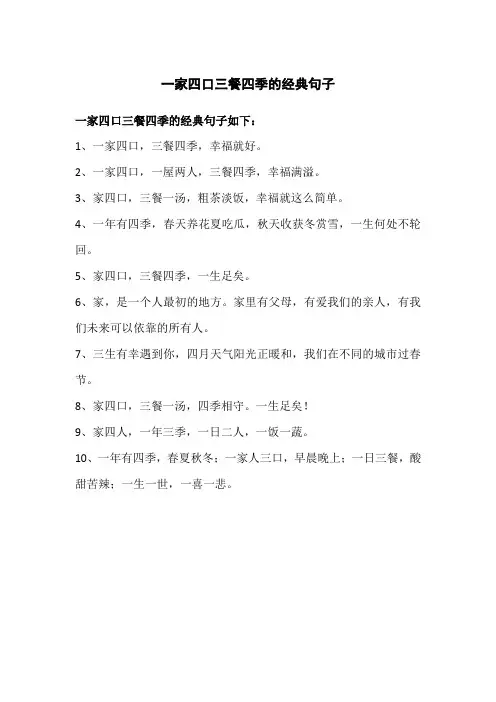 一家四口三餐四季的经典句子

一家四口三餐四季的经典句子如下：

1、一家四口，三餐四季，幸福就好。

2、一家四口，一屋两人，三餐四季，幸福满溢。

3、家四口，三餐一汤，粗茶淡饭，幸福就这么简单。

4、一年有四季，春天养花夏吃瓜，秋天收获冬赏雪，一生何处不轮回。

5、家四口，三餐四季，一生足矣。

6、家，是一个人最初的地方。家里有父母，有爱我们的亲人，有我们未来可以依靠的所有人。

7、三生有幸遇到你，四月天气阳光正暖和，我们在不同的城市过春节。

8、家四口，三餐一汤，四季相守。一生足矣！

9、家四人，一年三季，一日二人，一饭一蔬。

10、一年有四季，春夏秋冬；一家人三口，早晨晚上；一日三餐，酸甜苦辣；一生一世，一喜一悲。